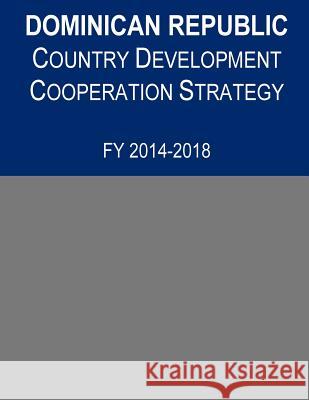 DOMINICAN REPUBLIC
COUNTRY DEVELOPMENT COOPERATION STRATEGY

FY 2014-2018

Kraina Książek